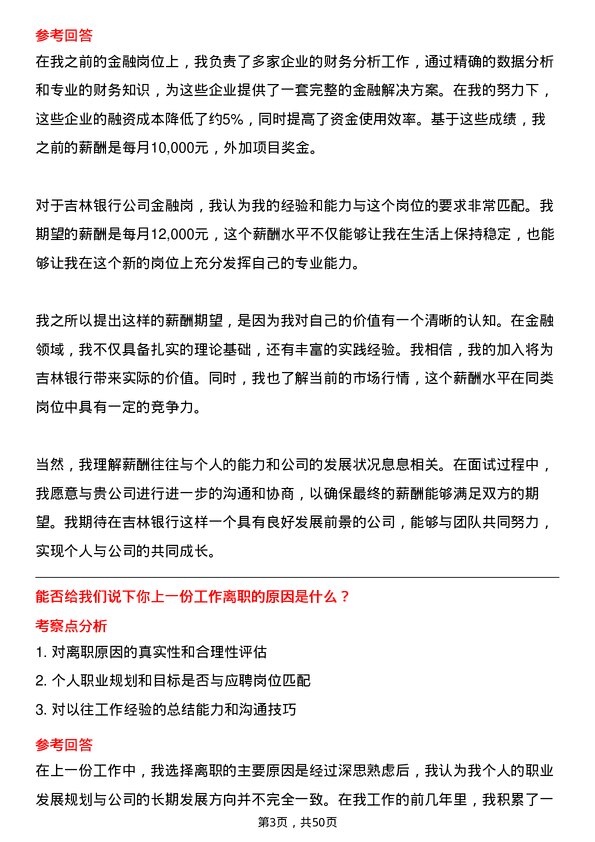 参考回答

在我之前的金融岗位上，我负责了多家企业的财务分析工作，通过精确的数据分析和专业的财务知识，为这些企业提供了一套完整的金融解决方案。在我的努力下，这些企业的融资成本降低了约5%，同时提高了资金使用效率。基于这些成绩，我之前的薪酬是每月10,000元，外加项目奖金。

对于吉林银行公司金融岗，我认为我的经验和能力与这个岗位的要求非常匹配。我期望的薪酬是每月12,000元，这个薪酬水平不仅能够让我在生活上保持稳定，也能够让我在这个新的岗位上充分发挥自己的专业能力。

我之所以提出这样的薪酬期望，是因为我对自己的价值有一个清晰的认知。在金融领域，我不仅具备扎实的理论基础，还有丰富的实践经验。我相信，我的加入将为吉林银行带来实际的价值。同时，我也了解当前的市场行情，这个薪酬水平在同类岗位中具有一定的竞争力。

当然，我理解薪酬往往与个人的能力和公司的发展状况息息相关。在面试过程中，我愿意与贵公司进行进一步的沟通和协商，以确保最终的薪酬能够满足双方的期望。我期待在吉林银行这样一个具有良好发展前景的公司，能够与团队共同努力，实现个人与公司的共同成长。

能否给我们说下你上一份工作离职的原因是什么？

考察点分析

1. 对离职原因的真实性和合理性评估

2. 个人职业规划和目标是否与应聘岗位匹配

3. 对以往工作经验的总结能力和沟通技巧

参考回答

在上一份工作中，我选择离职的主要原因是经过深思熟虑后，我认为我个人的职业发展规划与公司的长期发展方向并不完全一致。在我工作的前几年里，我积累了一

第3页，共50页